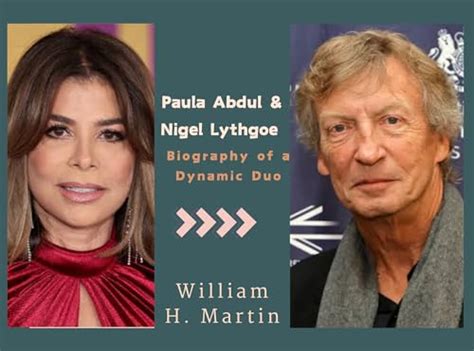 Paula Abdul &
Nigel Lythgoe

Biography of a
Dynamic Duo

William
H. Martin